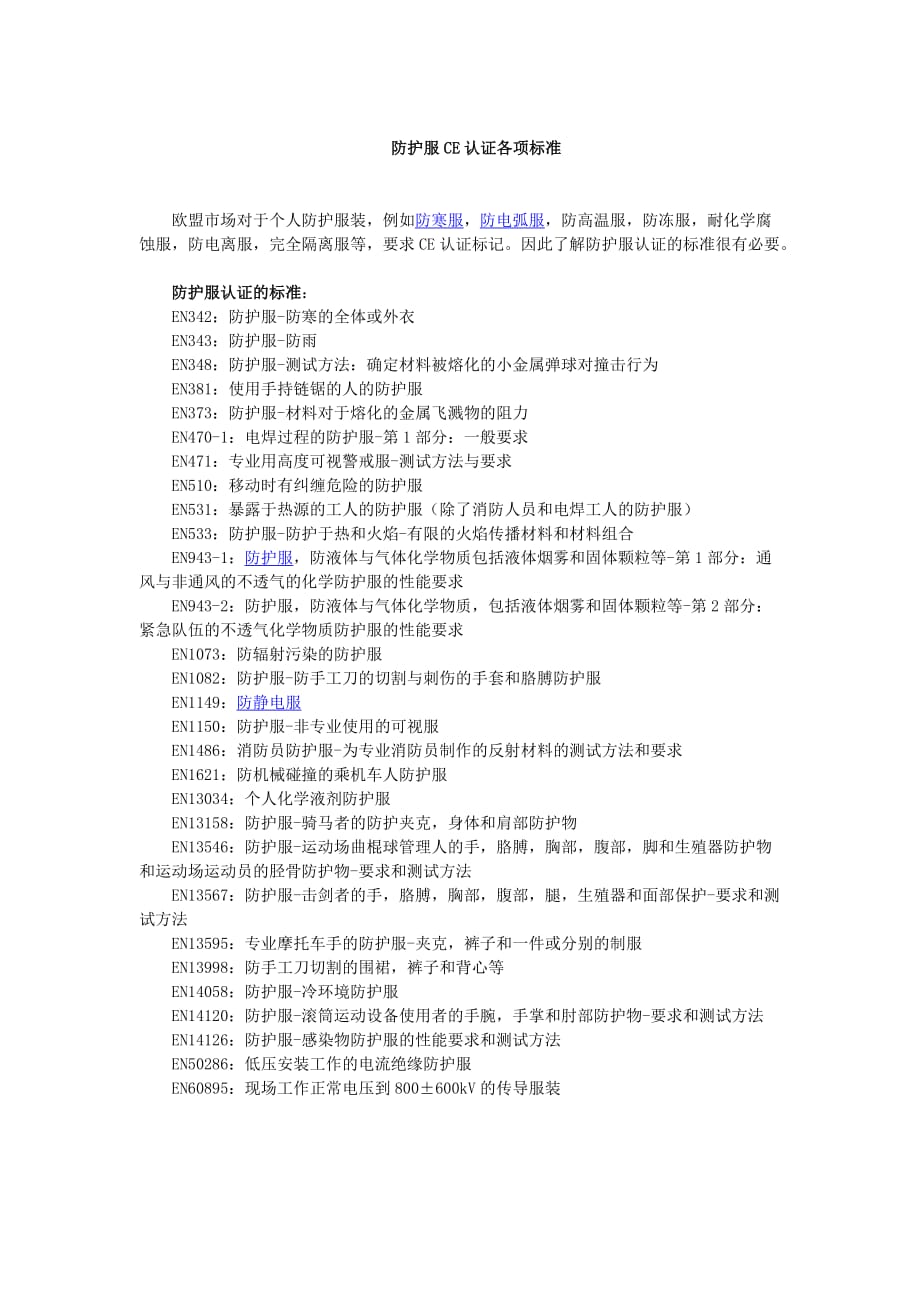 防护服CE认证各项标准

欧盟市场对于个人防护服装，例如防寒服，防电弧服，防高温服，防冻服，耐化学腐蚀服，防电离服，完全隔离服等，要求CE认证标记。因此了解防护服认证的标准很有必要。

防护服认证的标准：
EN342：防护服-防寒的全体或外衣
EN343：防护服-防雨
EN348：防护服-测试方法：确定材料被熔化的小金属弹球对撞击行为
EN381：使用手持链锯的人的防护服
EN373：防护服-材料对于熔化的金属飞溅物的阻力
EN470-1：电焊过程的防护服-第1部分：一般要求
EN471：专业用高度可视警戒服-测试方法与要求
EN510：移动时有纠缠危险的防护服
EN531：暴露于热源的工人的防护服（除了消防人员和电焊工人的防护服）
EN533：防护服-防护于热和火焰-有限的火焰传播材料和材料组合
EN943-1：防护服，防液体与气体化学物质包括液体烟雾和固体颗粒等-第1部分：通风与非通风的不透气的化学防护服的性能要求
EN943-2：防护服，防液体与气体化学物质，包括液体烟雾和固体颗粒等-第2部分：紧急队伍的不透气化学物质防护服的性能要求
EN1073：防辐射污染的防护服
EN1082：防护服-防手工刀的切割与刺伤的手套和胳膊防护服
EN1149：防静电服
EN1150：防护服-非专业使用的可视服
EN1486：消防员防护服-为专业消防员制作的反射材料的测试方法和要求
EN1621：防机械碰撞的乘机车人防护服
EN13034：个人化学液剂防护服
EN13158：防护服-骑马者的防护夹克，身体和肩部防护物
EN13546：防护服-运动场曲棍球管理人的手，胳膊，胸部，腹部，脚和生殖器防护物和运动场运动员的胫骨防护物-要求和测试方法
EN13567：防护服-击剑者的手，胳膊，胸部，腹部，腿，生殖器和面部保护-要求和测试方法
EN13595：专业摩托车手的防护服-夹克，裤子和一件或分别的制服
EN13998：防手工刀切割的围裙，裤子和背心等
EN14058：防护服-冷环境防护服
EN14120：防护服-滚筒运动设备使用者的手腕，手掌和肘部防护物-要求和测试方法
EN14126：防护服-感染物防护服的性能要求和测试方法
EN50286：低压安装工作的电流绝缘防护服
EN60895：现场工作正常电压到800±600kV的传导服装